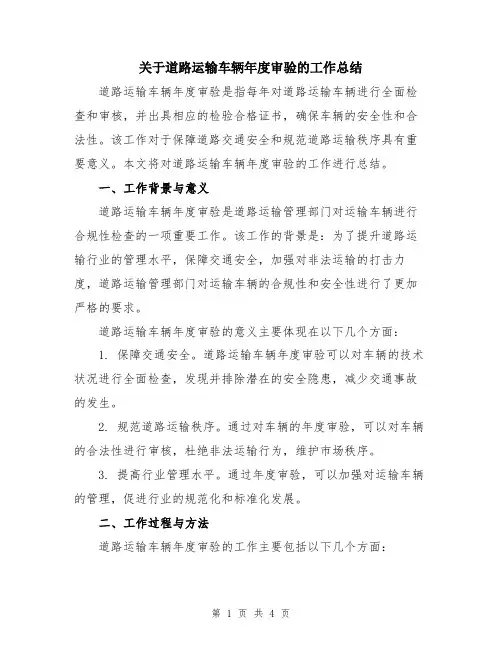 关于道路运输车辆年度审验的工作总结

道路运输车辆年度审验是指每年对道路运输车辆进行全面检查和审核，并出具相应的检验合格证书，确保车辆的安全性和合法性。该工作对于保障道路交通安全和规范道路运输秩序具有重要意义。本文将对道路运输车辆年度审验的工作进行总结。

一、工作背景与意义

道路运输车辆年度审验是道路运输管理部门对运输车辆进行合规性检查的一项重要工作。该工作的背景是：为了提升道路运输行业的管理水平，保障交通安全，加强对非法运输的打击力度，道路运输管理部门对运输车辆的合规性和安全性进行了更加严格的要求。

道路运输车辆年度审验的意义主要体现在以下几个方面：

1. 保障交通安全。道路运输车辆年度审验可以对车辆的技术状况进行全面检查，发现并排除潜在的安全隐患，减少交通事故的发生。

2. 规范道路运输秩序。通过对车辆的年度审验，可以对车辆的合法性进行审核，杜绝非法运输行为，维护市场秩序。

3. 提高行业管理水平。通过年度审验，可以加强对运输车辆的管理，促进行业的规范化和标准化发展。

二、工作过程与方法

道路运输车辆年度审验的工作主要包括以下几个方面：

第 1 页 共 4 页